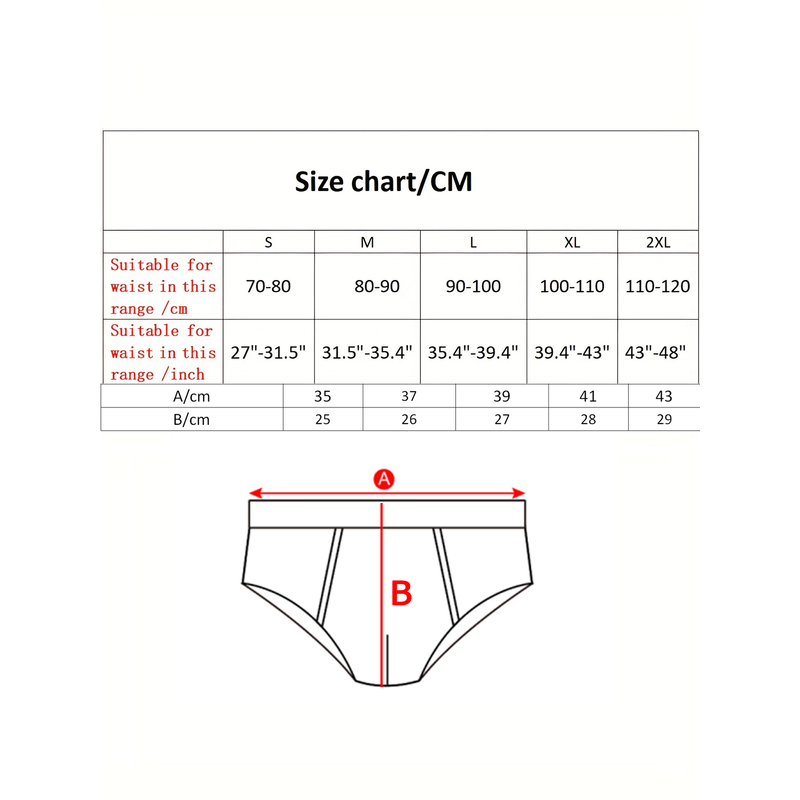 Size chart/CM

| | S | M | L | XL | 2XL |
|---|---|---|---|---|---|
| Suitable for waist in this range /cm | 70-80 | 80-90 | 90-100 | 100-110 | 110-120 |
| Suitable for waist in this range /inch | 27"-31.5" | 31.5"-35.4" | 35.4"-39.4" | 39.4"-43" | 43"-48" |
| A/cm | 35 | 37 | 39 | 41 | 43 |
| B/cm | 25 | 26 | 27 | 28 | 29 |

A

B